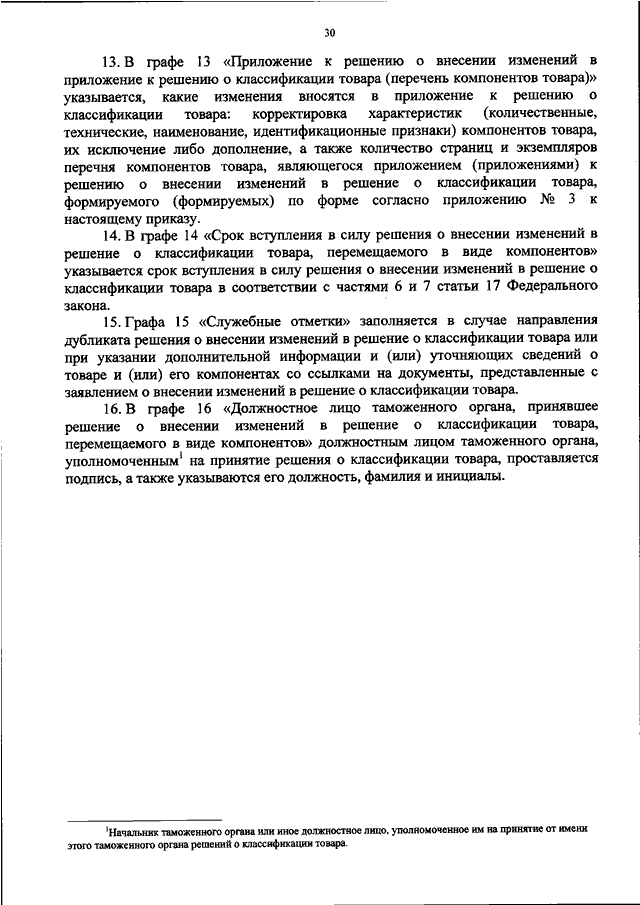 30

13. В графе 13 «Приложение к решению о внесении изменений в приложение к решению о классификации товара (перечень компонентов товара)» указывается, какие изменения вносятся в приложение к решению о классификации товара: корректировка характеристик (количественные, технические, наименование, идентификационные признаки) компонентов товара, их исключение либо дополнение, а также количество страниц и экземпляров перечня компонентов товара, являющегося приложением (приложениями) к решению о внесении изменений в решение о классификации товара, формируемого (формируемых) по форме согласно приложению № 3 к настоящему приказу.

14. В графе 14 «Срок вступления в силу решения о внесении изменений в решение о классификации товара, перемещаемого в виде компонентов» указывается срок вступления в силу решения о внесении изменений в решение о классификации товара в соответствии с частями 6 и 7 статьи 17 Федерального закона.

15. Графа 15 «Служебные отметки» заполняется в случае направления дубликата решения о внесении изменений в решение о классификации товара или при указании дополнительной информации и (или) уточняющих сведений о товаре и (или) его компонентах со ссылками на документы, представленные с заявлением о внесении изменений в решение о классификации товара.

16. В графе 16 «Должностное лицо таможенного органа, принявшее решение о внесении изменений в решение о классификации товара, перемещаемого в виде компонентов» должностным лицом таможенного органа, уполномоченным$^1$ на принятие решения о классификации товара, проставляется подпись, а также указываются его должность, фамилия и инициалы.

$^1$Начальник таможенного органа или иное должностное лицо, уполномоченное им на принятие от имени этого таможенного органа решений о классификации товара.